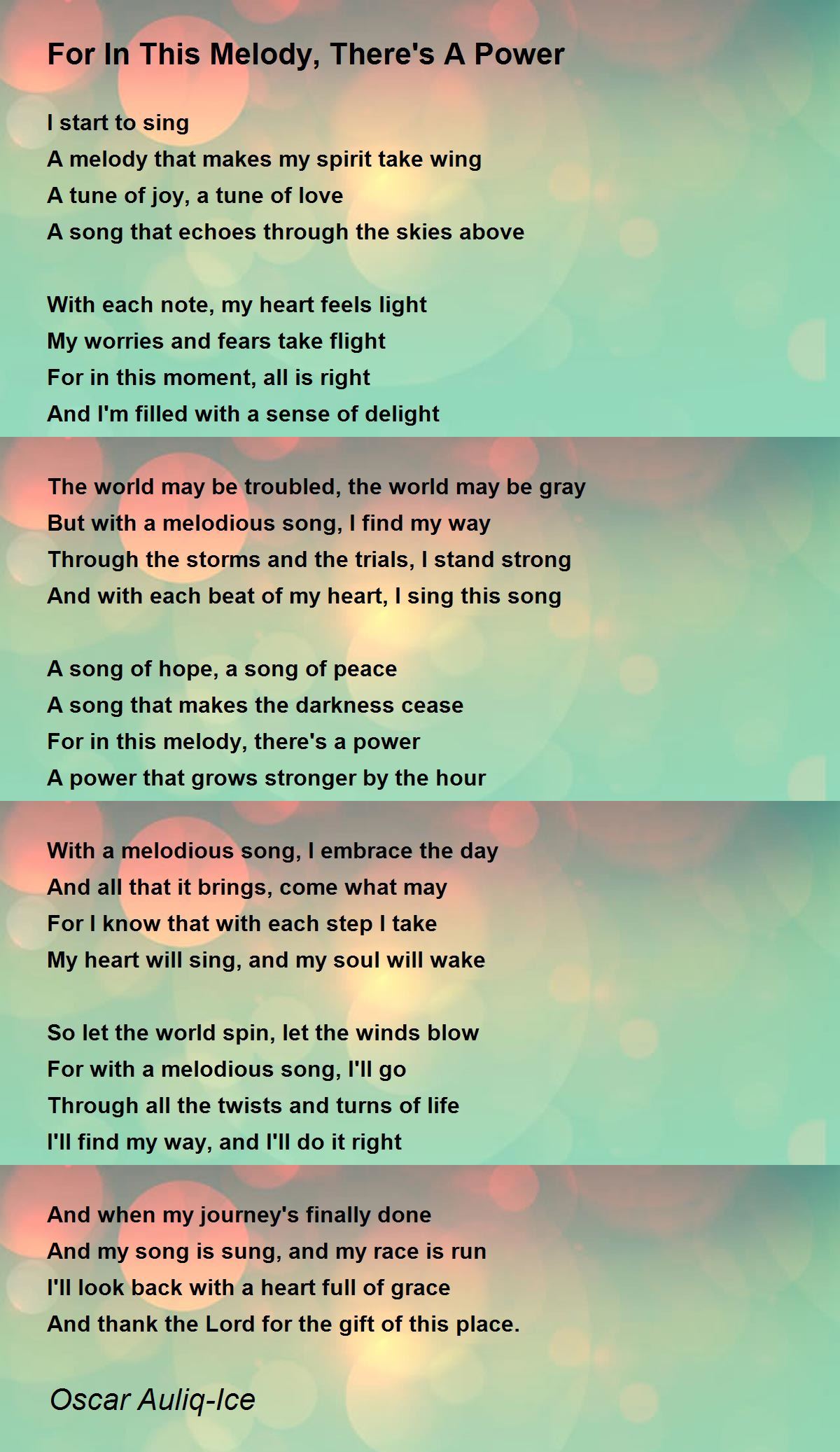 For In This Melody, There's A Power

I start to sing
A melody that makes my spirit take wing
A tune of joy, a tune of love
A song that echoes through the skies above

With each note, my heart feels light
My worries and fears take flight
For in this moment, all is right
And I'm filled with a sense of delight

The world may be troubled, the world may be gray
But with a melodious song, I find my way
Through the storms and the trials, I stand strong
And with each beat of my heart, I sing this song

A song of hope, a song of peace
A song that makes the darkness cease
For in this melody, there's a power
A power that grows stronger by the hour

With a melodious song, I embrace the day
And all that it brings, come what may
For I know that with each step I take
My heart will sing, and my soul will wake

So let the world spin, let the winds blow
For with a melodious song, I'll go
Through all the twists and turns of life
I'll find my way, and I'll do it right

And when my journey's finally done
And my song is sung, and my race is run
I'll look back with a heart full of grace
And thank the Lord for the gift of this place.

Oscar Auliq-Ice